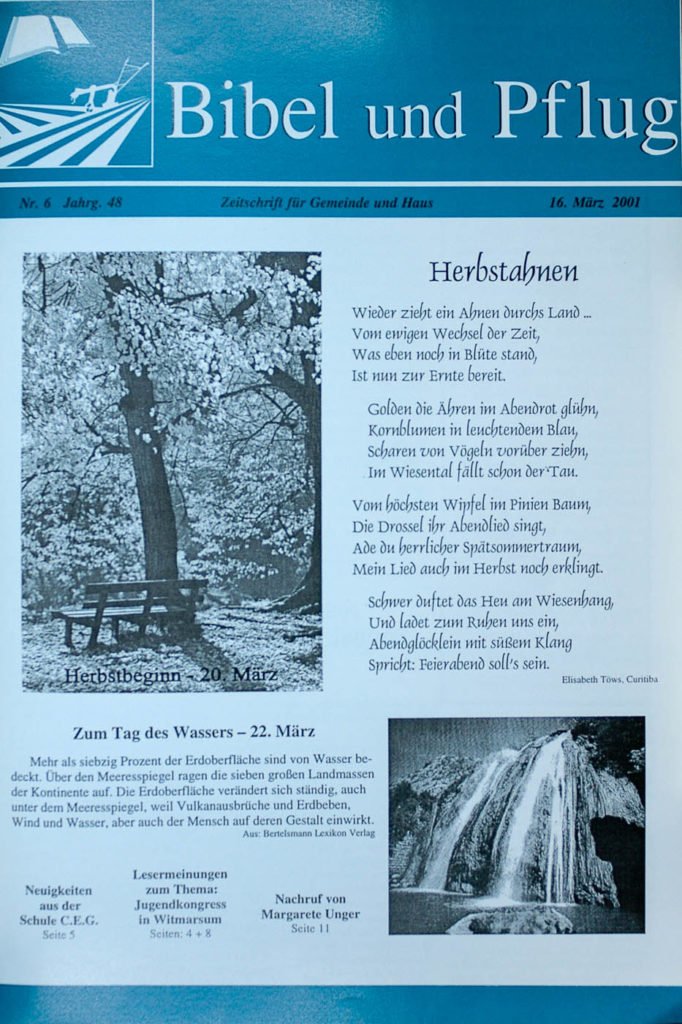 Bibel und Pflug

Nr. 6 Jahrg. 48 Zeitschrift für Gemeinde und Haus 16. März 2001

Herbstbeginn - 20. März

Herbstahnen

Wieder zieht ein Ahnen durchs Land ...
Vom ewigen Wechsel der Zeit,
Was eben noch in Blüte stand,
Ist nun zur Ernte bereit.

Golden die Ähren im Abendrot glühn,
Kornblumen in leuchtendem Blau,
Scharen von Vögeln vorüber ziehn,
Im Wiesental fällt schon der Tau.

Vom höchsten Wipfel im Pinien Baum,
Die Drossel ihr Abendlied singt,
Ade du herrlicher Spätsommertraum,
Mein Lied auch im Herbst noch erklingt.

Schwer duftet das Heu am Wiesenhang,
Und ladet zum Ruhen uns ein,
Abendglöcklein mit süßem Klang
Spricht: Feierabend soll's sein.

Elisabeth Töws, Curitiba

Zum Tag des Wassers – 22. März

Mehr als siebzig Prozent der Erdoberfläche sind von Wasser bedeckt. Über den Meeresspiegel ragen die sieben großen Landmassen der Kontinente auf. Die Erdoberfläche verändert sich ständig, auch unter dem Meeresspiegel, weil Vulkanausbrüche und Erdbeben, Wind und Wasser, aber auch der Mensch auf deren Gestalt einwirkt.
Aus: Bertelsmann Lexikon Verlag

Neuigkeiten aus der Schule C.E.G.
Seite 5

Lesermeinungen zum Thema: Jugendkongress in Witmarsum
Seiten: 4 + 8

Nachruf von Margarete Unger
Seite 11